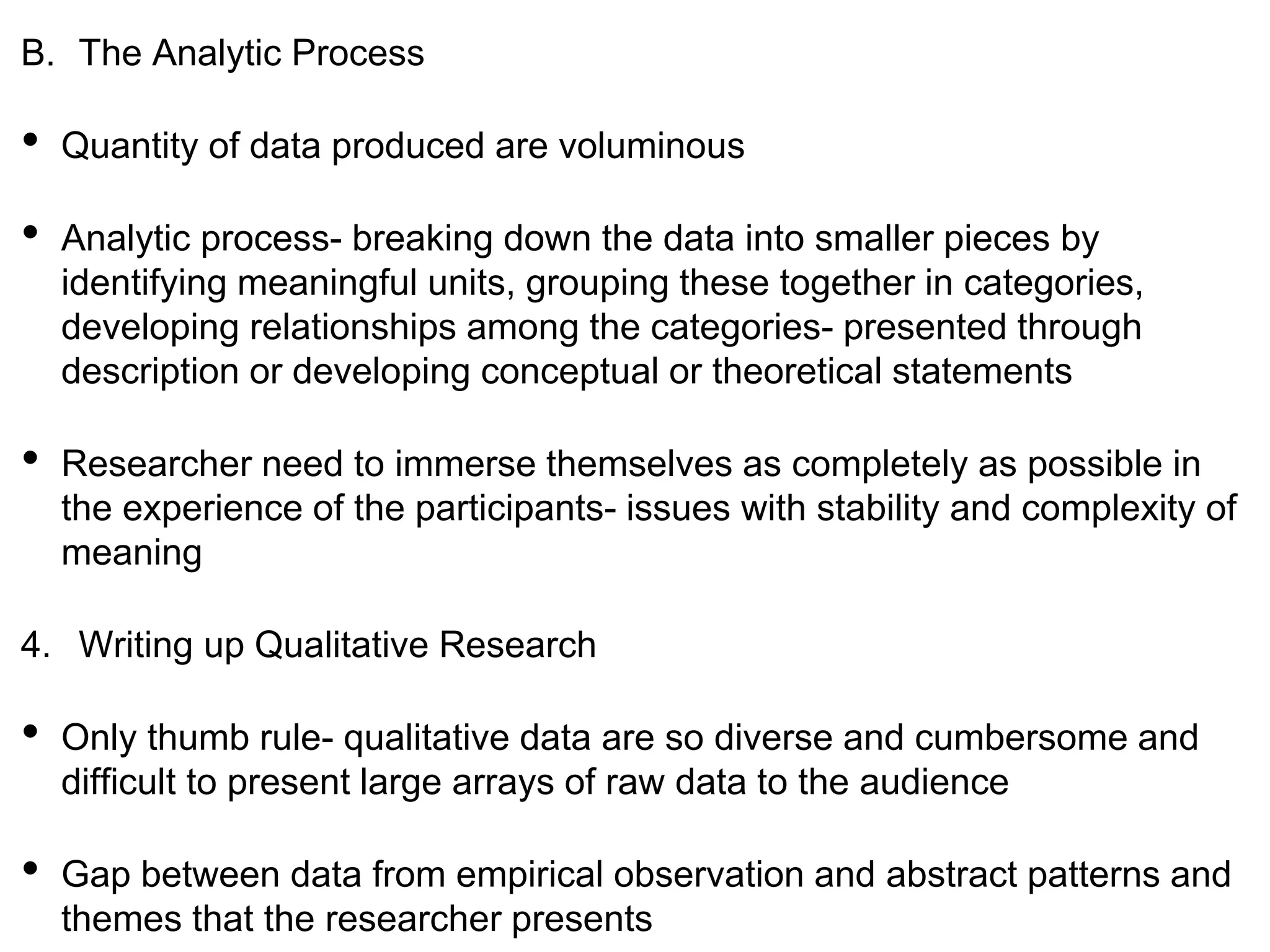 B. The Analytic Process

• Quantity of data produced are voluminous

• Analytic process- breaking down the data into smaller pieces by identifying meaningful units, grouping these together in categories, developing relationships among the categories- presented through description or developing conceptual or theoretical statements

• Researcher need to immerse themselves as completely as possible in the experience of the participants- issues with stability and complexity of meaning

4. Writing up Qualitative Research

• Only thumb rule- qualitative data are so diverse and cumbersome and difficult to present large arrays of raw data to the audience

• Gap between data from empirical observation and abstract patterns and themes that the researcher presents